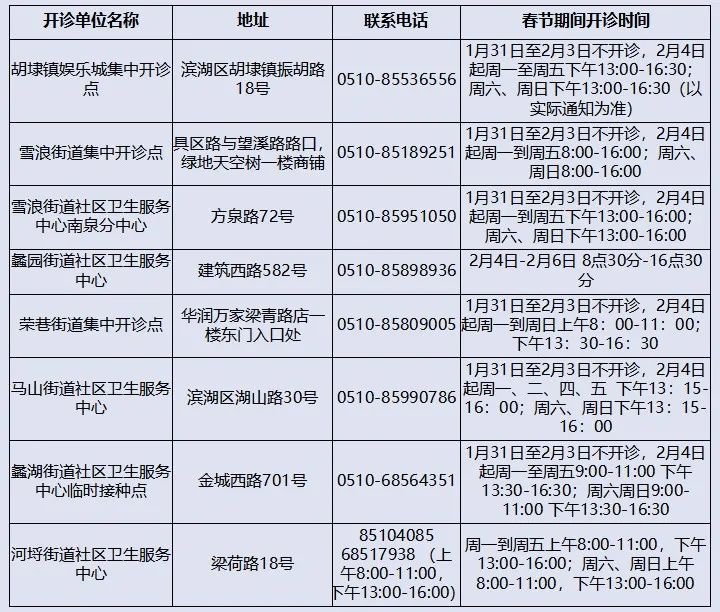 | 开诊单位名称 | 地址 | 联系电话 | 春节期间开诊时间 |
|---|---|---|---|
| 胡埭镇娱乐城集中开诊点 | 滨湖区胡埭镇振胡路18号 | 0510-85536556 | 1月31日至2月3日不开诊，2月4日起周一至周五下午13:00-16:30；周六、周日下午13:00-16:30（以实际通知为准） |
| 雪浪街道集中开诊点 | 具区路与望溪路路口，绿地天空树一楼商铺 | 0510-85189251 | 1月31日至2月3日不开诊，2月4日起周一到周五8:00-16:00；周六、周日8:00-16:00 |
| 雪浪街道社区卫生服务中心南泉分中心 | 方泉路72号 | 0510-85951050 | 1月31日至2月3日不开诊，2月4日起周一到周五下午13:00-16:00；周六、周日下午13:00-16:00 |
| 蠡园街道社区卫生服务中心 | 建筑西路582号 | 0510-85898936 | 2月4日-2月6日 8点30分-16点30分 |
| 荣巷街道集中开诊点 | 华润万家梁青路店一楼东门入口处 | 0510-85809005 | 1月31日至2月3日不开诊，2月4日起周一到周日上午8：00-11：00；下午13：30-16：30 |
| 马山街道社区卫生服务中心 | 滨湖区湖山路30号 | 0510-85990786 | 1月31日至2月3日不开诊，2月4日起周一、二、四、五 下午13：15-16：00；周六、周日下午13：15-16：00 |
| 蠡湖街道社区卫生服务中心临时接种点 | 金城西路701号 | 0510-68564351 | 1月31日至2月3日不开诊，2月4日起周一至周五9:00-11:00 下午13:30-16:30；周六周日9:00-11:00 下午13:30-16:30 |
| 河埒街道社区卫生服务中心 | 梁荷路18号 | 85104085 68517938（上午8:00-11:00，下午13:00-16:00） | 周一到周五上午8:00-11:00，下午13:00-16:00；周六、周日上午8:00-11:00，下午13:00-16:00 |